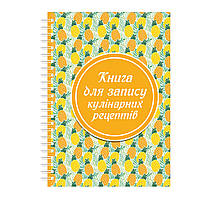 Книга для запису кулінарних рецептів